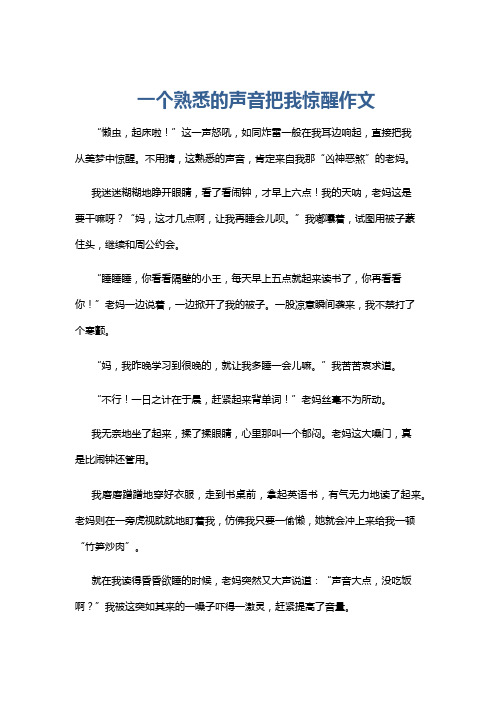 一个熟悉的声音把我惊醒作文

“懒虫，起床啦！”这一声怒吼，如同炸雷一般在我耳边响起，直接把我从美梦中惊醒。不用猜，这熟悉的声音，肯定来自我那“凶神恶煞”的老妈。

我迷迷糊糊地睁开眼睛，看了看闹钟，才早上六点！我的天呐，老妈这是要干嘛呀？“妈，这才几点啊，让我再睡会儿呗。”我嘟囔着，试图用被子蒙住头，继续和周公约会。

“睡睡睡，你看看隔壁的小王，每天早上五点就起来读书了，你再看看你！”老妈一边说着，一边掀开了我的被子。一股凉意瞬间袭来，我不禁打了个寒颤。

“妈，我昨晚学习到很晚的，就让我多睡一会儿嘛。”我苦苦哀求道。

“不行！一日之计在于晨，赶紧起来背单词！”老妈丝毫不为所动。

我无奈地坐了起来，揉了揉眼睛，心里那叫一个郁闷。老妈这大嗓门，真是比闹钟还管用。

我磨磨蹭蹭地穿好衣服，走到书桌前，拿起英语书，有气无力地读了起来。老妈则在一旁虎视眈眈地盯着我，仿佛我只要一偷懒，她就会冲上来给我一顿“竹笋炒肉”。

就在我读得昏昏欲睡的时候，老妈突然又大声说道：“声音大点，没吃饭啊？”我被这突如其来的一嗓子吓得一激灵，赶紧提高了音量。